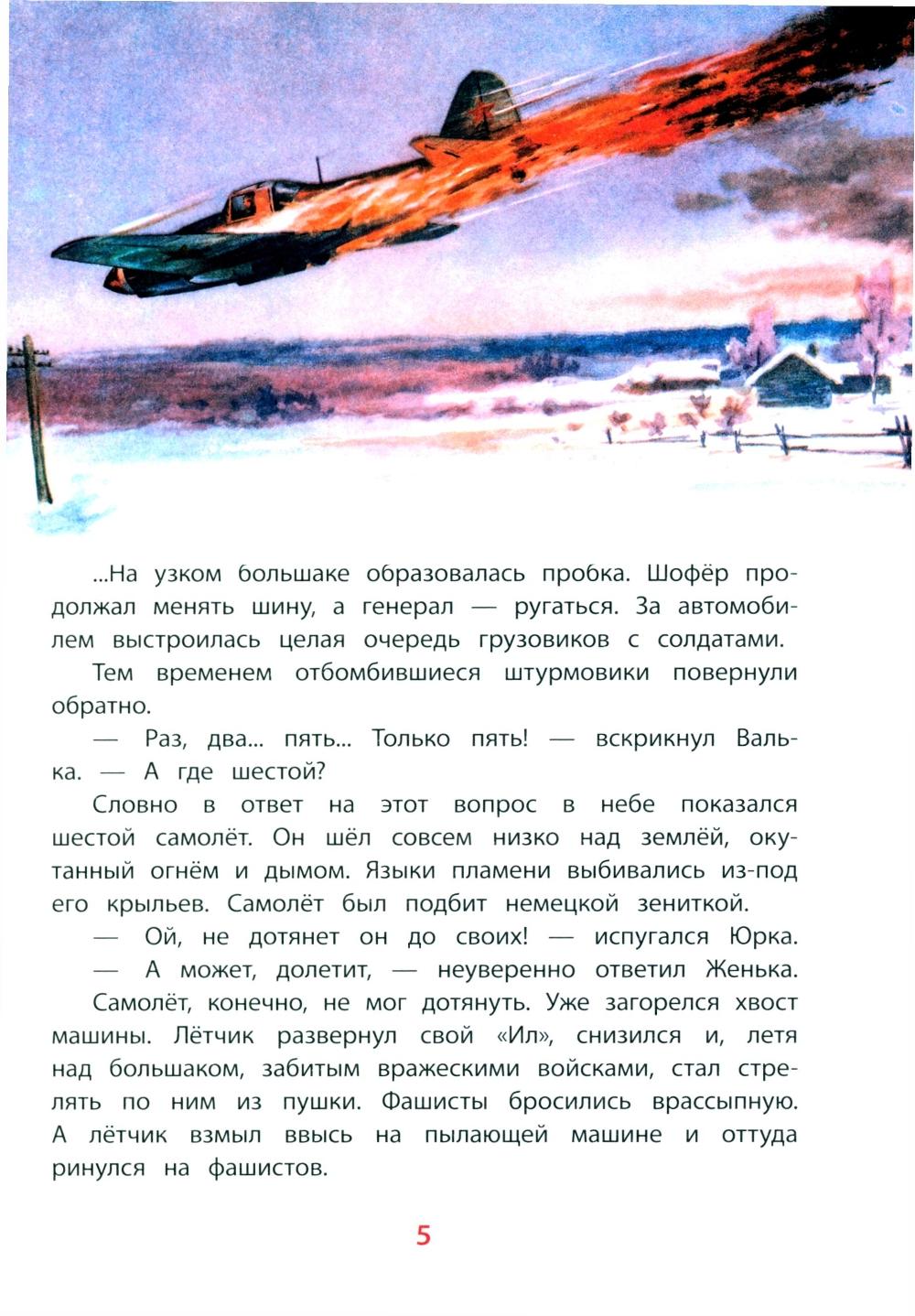 ...На узком большаке образовалась пробка. Шофёр продолжал менять шину, а генерал — ругаться. За автомобилем выстроилась целая очередь грузовиков с солдатами.

Тем временем отбомбившиеся штурмовики повернули обратно.

— Раз, два... пять... Только пять! — вскрикнул Валька. — А где шестой?

Словно в ответ на этот вопрос в небе показался шестой самолёт. Он шёл совсем низко над землёй, окутанный огнём и дымом. Языки пламени выбивались из-под его крыльев. Самолёт был подбит немецкой зениткой.

— Ой, не дотянет он до своих! — испугался Юрка.

— А может, долетит, — неуверенно ответил Женька.

Самолёт, конечно, не мог дотянуть. Уже загорелся хвост машины. Лётчик развернул свой «Ил», снизился и, летя над большаком, забитым вражескими войсками, стал стрелять по ним из пушки. Фашисты бросились врассыпную. А лётчик взмыл ввысь на пылающей машине и оттуда ринулся на фашистов.

5